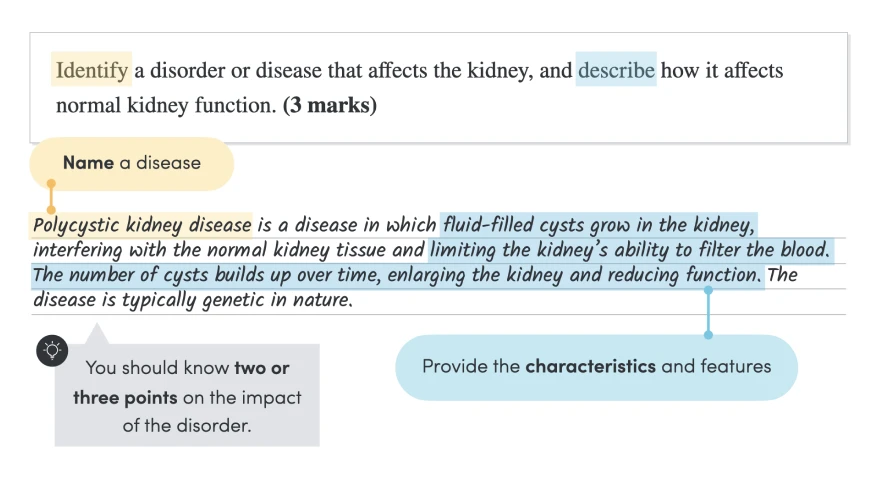 Identify a disorder or disease that affects the kidney, and describe how it affects normal kidney function. (3 marks)

Name a disease

Polycystic kidney disease is a disease in which fluid-filled cysts grow in the kidney, interfering with the normal kidney tissue and limiting the kidney's ability to filter the blood. The number of cysts builds up over time, enlarging the kidney and reducing function. The disease is typically genetic in nature.

You should know two or three points on the impact of the disorder.

Provide the characteristics and features